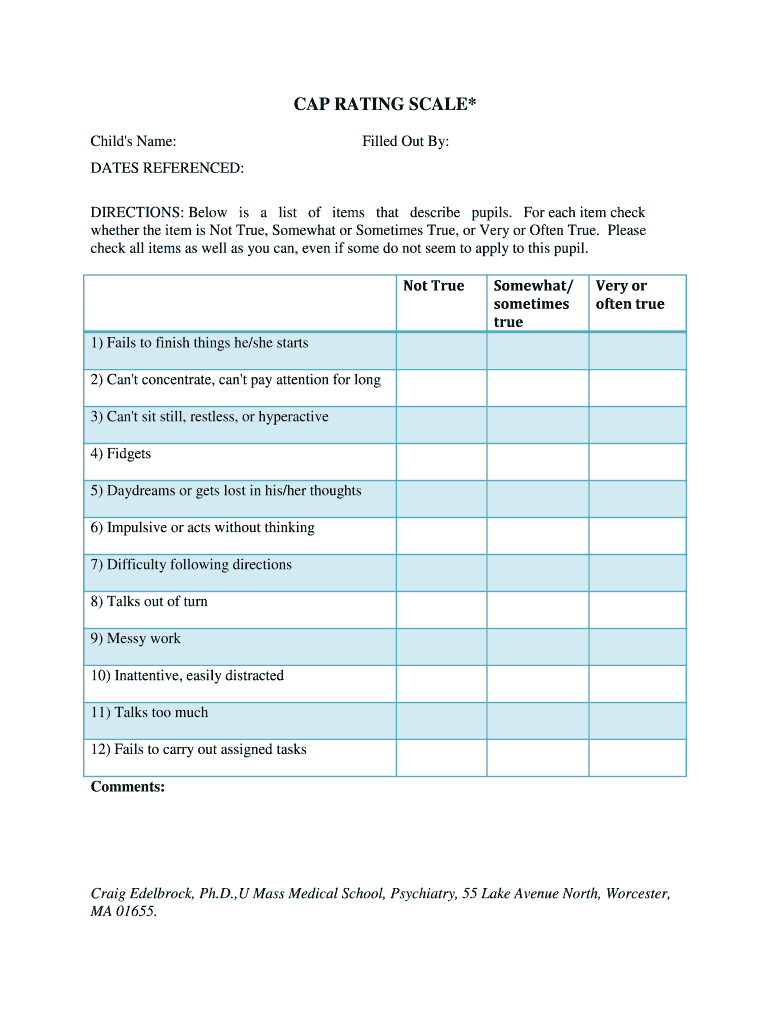 CAP RATING SCALE*

Child's Name: Filled Out By:

DATES REFERENCED:

DIRECTIONS: Below is a list of items that describe pupils. For each item check whether the item is Not True, Somewhat or Sometimes True, or Very or Often True. Please check all items as well as you can, even if some do not seem to apply to this pupil.

| | Not True | Somewhat/ sometimes true | Very or often true |
|---|---|---|---|
| 1) Fails to finish things he/she starts | | | |
| 2) Can't concentrate, can't pay attention for long | | | |
| 3) Can't sit still, restless, or hyperactive | | | |
| 4) Fidgets | | | |
| 5) Daydreams or gets lost in his/her thoughts | | | |
| 6) Impulsive or acts without thinking | | | |
| 7) Difficulty following directions | | | |
| 8) Talks out of turn | | | |
| 9) Messy work | | | |
| 10) Inattentive, easily distracted | | | |
| 11) Talks too much | | | |
| 12) Fails to carry out assigned tasks | | | |

Comments:

Craig Edelbrock, Ph.D.,U Mass Medical School, Psychiatry, 55 Lake Avenue North, Worcester, MA 01655.